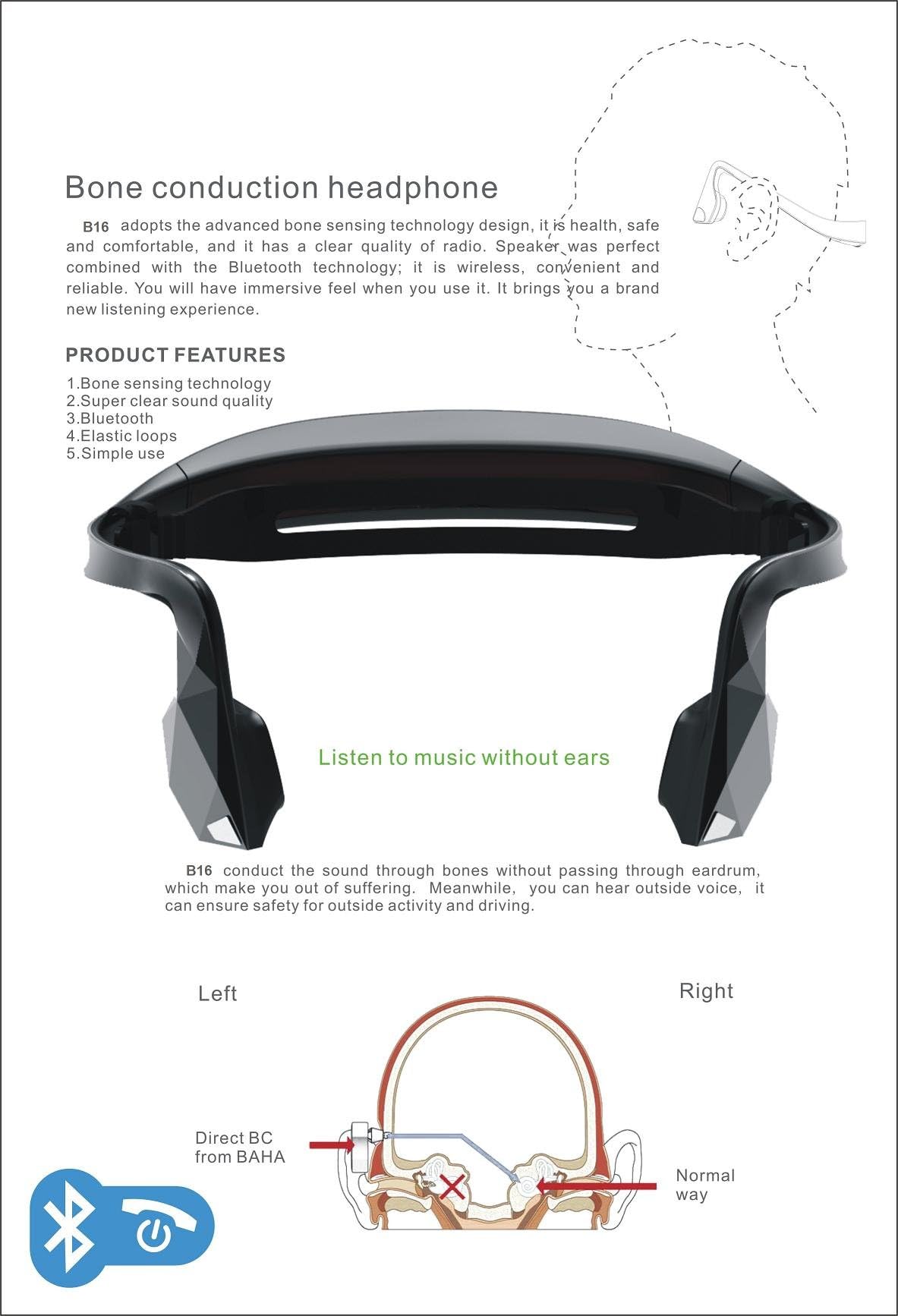 Bone conduction headphone

B16 adopts the advanced bone sensing technology design, it is health, safe and comfortable, and it has a clear quality of radio. Speaker was perfect combined with the Bluetooth technology; it is wireless, convenient and reliable. You will have immersive feel when you use it. It brings you a brand new listening experience.

PRODUCT FEATURES

1.Bone sensing technology
2.Super clear sound quality
3.Bluetooth
4.Elastic loops
5.Simple use

Listen to music without ears

B16 conduct the sound through bones without passing through eardrum, which make you out of suffering. Meanwhile, you can hear outside voice, it can ensure safety for outside activity and driving.

Left

Right

Direct BC from BAHA

Normal way